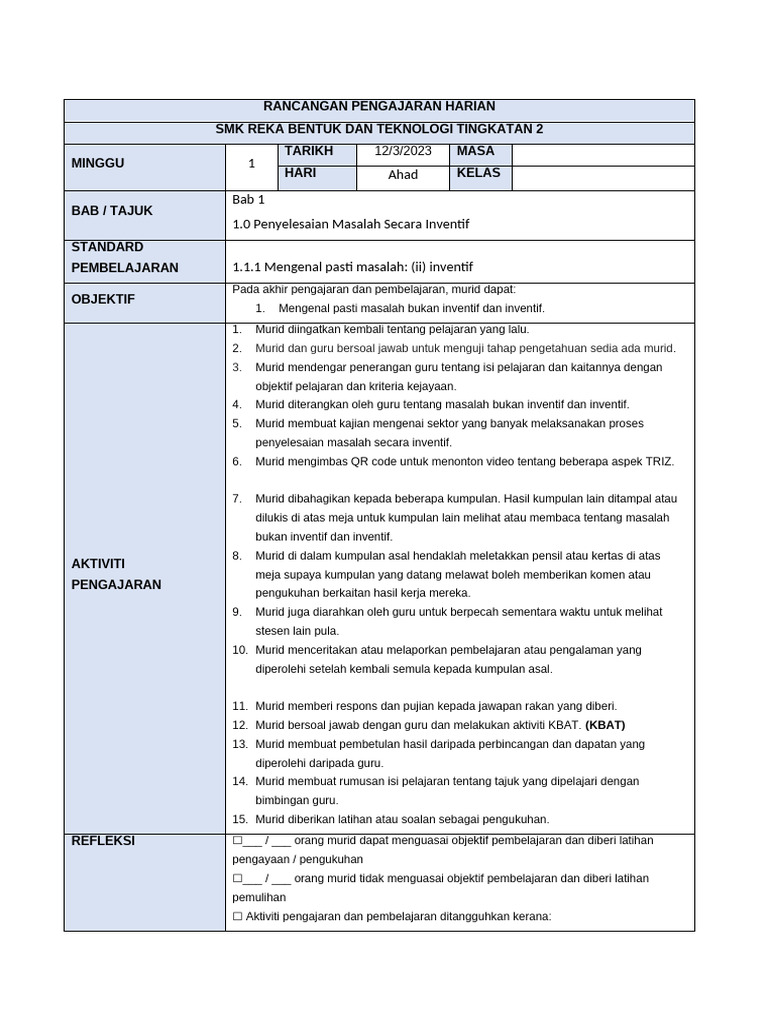 RANCANGAN PENGAJARAN HARIAN

SMK REKA BENTUK DAN TEKNOLOGI TINGKATAN 2

MINGGU
1
TARIKH
12/3/2023
MASA
HARI
Ahad
KELAS

BAB / TAJUK
Bab 1
1.0 Penyelesaian Masalah Secara Inventif

STANDARD PEMBELAJARAN
1.1.1 Mengenal pasti masalah: (ii) inventif

OBJEKTIF
Pada akhir pengajaran dan pembelajaran, murid dapat:
1. Mengenal pasti masalah bukan inventif dan inventif.

AKTIVITI PENGAJARAN
1. Murid diingatkan kembali tentang pelajaran yang lalu.
2. Murid dan guru bersoal jawab untuk menguji tahap pengetahuan sedia ada murid.
3. Murid mendengar penerangan guru tentang isi pelajaran dan kaitannya dengan objektif pelajaran dan kriteria kejayaan.
4. Murid diterangkan oleh guru tentang masalah bukan inventif dan inventif.
5. Murid membuat kajian mengenai sektor yang banyak melaksanakan proses penyelesaian masalah secara inventif.
6. Murid mengimbas QR code untuk menonton video tentang beberapa aspek TRIZ.

7. Murid dibahagikan kepada beberapa kumpulan. Hasil kumpulan lain ditampal atau dilukis di atas meja untuk kumpulan lain melihat atau membaca tentang masalah bukan inventif dan inventif.
8. Murid di dalam kumpulan asal hendaklah meletakkan pensil atau kertas di atas meja supaya kumpulan yang datang melawat boleh memberikan komen atau pengukuhan berkaitan hasil kerja mereka.
9. Murid juga diarahkan oleh guru untuk berpecah sementara waktu untuk melihat stesen lain pula.
10. Murid menceritakan atau melaporkan pembelajaran atau pengalaman yang diperolehi setelah kembali semula kepada kumpulan asal.

11. Murid memberi respons dan pujian kepada jawapan rakan yang diberi.
12. Murid bersoal jawab dengan guru dan melakukan aktiviti KBAT. (KBAT)
13. Murid membuat pembetulan hasil daripada perbincangan dan dapatan yang diperolehi daripada guru.
14. Murid membuat rumusan isi pelajaran tentang tajuk yang dipelajari dengan bimbingan guru.
15. Murid diberikan latihan atau soalan sebagai pengukuhan.

REFLEKSI
☐____ / ____ orang murid dapat menguasai objektif pembelajaran dan diberi latihan pengayaan / pengukuhan
☐____ / ____ orang murid tidak menguasai objektif pembelajaran dan diberi latihan pemulihan
☐ Aktiviti pengajaran dan pembelajaran ditangguhkan kerana: